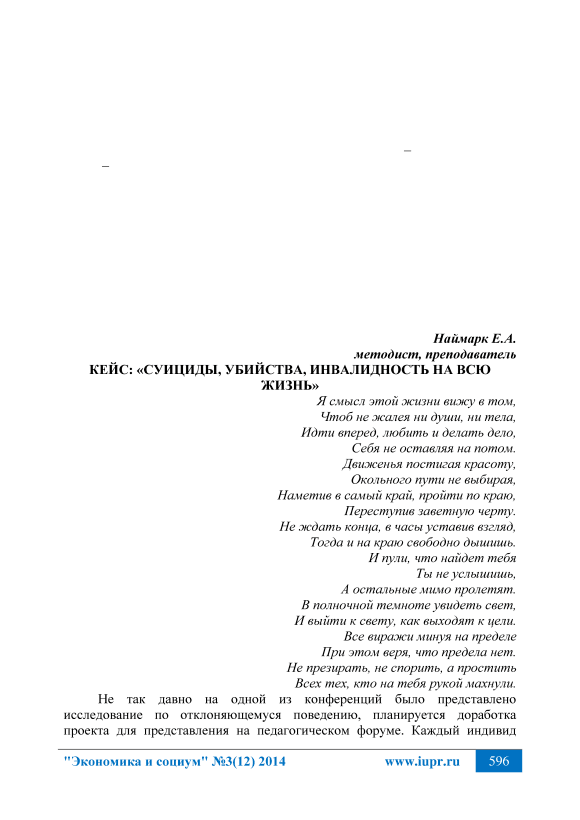 –
–

Наймарк Е.А.
методист, преподаватель

КЕЙС: «СУИЦИДЫ, УБИЙСТВА, ИНВАЛИДНОСТЬ НА ВСЮ ЖИЗНЬ»

Я смысл этой жизни вижу в том,
Чтоб не жалея ни души, ни тела,
Идти вперед, любить и делать дело,
Себя не оставляя на потом.
Движенья постигая красоту,
Окольного пути не выбирая,
Наметив в самый край, пройти по краю,
Переступив заветную черту.
Не ждать конца, в часы уставив взгляд,
Тогда и на краю свободно дышишь.
И пули, что найдет тебя
Ты не услышишь,
А остальные мимо пролетят.
В полночной темноте увидеть свет,
И выйти к свету, как выходят к цели.
Все виражи минуя на пределе
При этом веря, что предела нет.
Не презирать, не спорить, а простить
Всех тех, кто на тебя рукой махнули.

Не так давно на одной из конференций было представлено исследование по отклоняющемуся поведению, планируется доработка проекта для представления на педагогическом форуме. Каждый индивид

"Экономика и социум" №3(12) 2014 www.iupr.ru 596